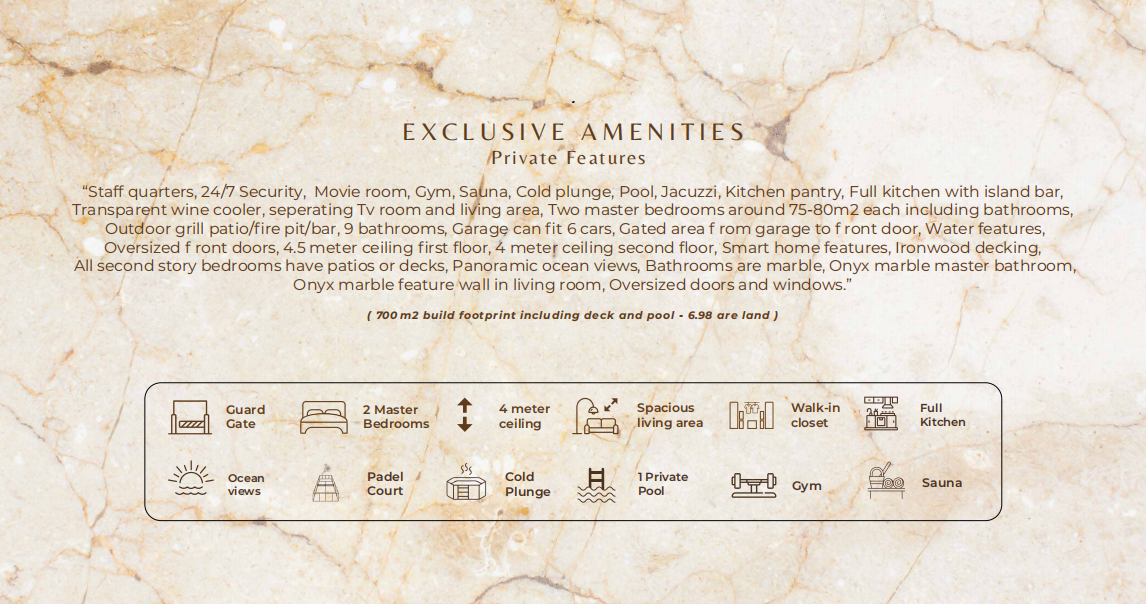 EXCLUSIVE AMENITIES
Private Features

"Staff quarters, 24/7 Security, Movie room, Gym, Sauna, Cold plunge, Pool, Jacuzzi, Kitchen pantry, Full kitchen with island bar, Transparent wine cooler, seperating Tv room and living area, Two master bedrooms around 75-80m2 each including bathrooms, Outdoor grill patio/fire pit/bar, 9 bathrooms, Garage can fit 6 cars, Gated area f rom garage to f ront door, Water features, Oversized f ront doors, 4.5 meter ceiling first floor, 4 meter ceiling second floor, Smart home features, Ironwood decking, All second story bedrooms have patios or decks, Panoramic ocean views, Bathrooms are marble, Onyx marble master bathroom, Onyx marble feature wall in living room, Oversized doors and windows."

( 700 m2 build footprint including deck and pool - 6.98 are land )

Guard Gate

2 Master Bedrooms

4 meter ceiling

Spacious living area

Walk-in closet

Full Kitchen

Ocean views

Padel Court

Cold Plunge

1 Private Pool

Gym

Sauna